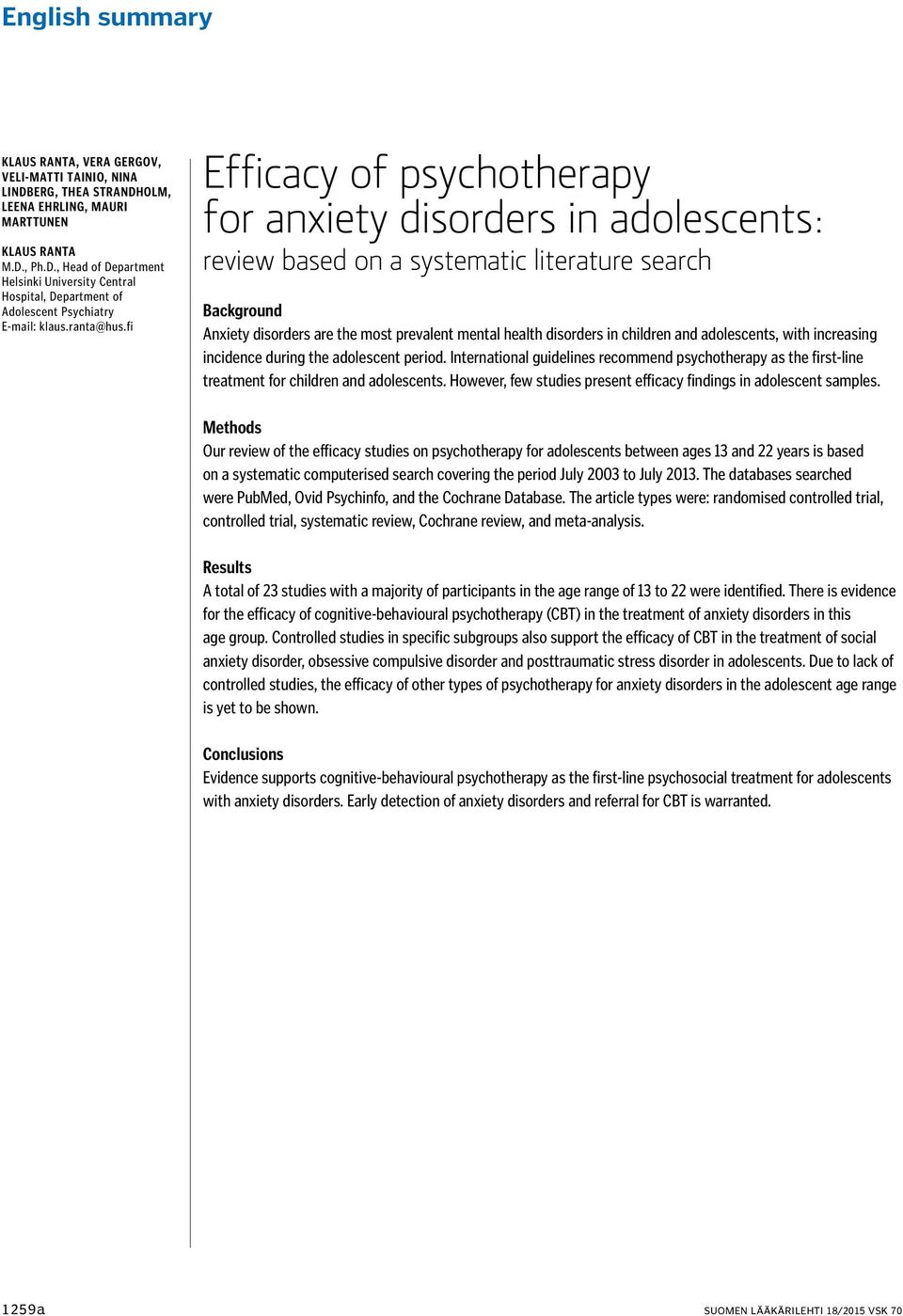 English summary

KLAUS RANTA, VERA GERGOV, VELI-MATTI TAINIO, NINA LINDBERG, THEA STRANDHOLM, LEENA EHRLING, MAURI MARTTUNEN

KLAUS RANTA
M.D., Ph.D., Head of Department
Helsinki University Central Hospital, Department of Adolescent Psychiatry
E-mail: klaus.ranta@hus.fi

Efficacy of psychotherapy for anxiety disorders in adolescents: review based on a systematic literature search

Background
Anxiety disorders are the most prevalent mental health disorders in children and adolescents, with increasing incidence during the adolescent period. International guidelines recommend psychotherapy as the first-line treatment for children and adolescents. However, few studies present efficacy findings in adolescent samples.

Methods
Our review of the efficacy studies on psychotherapy for adolescents between ages 13 and 22 years is based on a systematic computerised search covering the period July 2003 to July 2013. The databases searched were PubMed, Ovid Psychinfo, and the Cochrane Database. The article types were: randomised controlled trial, controlled trial, systematic review, Cochrane review, and meta-analysis.

Results
A total of 23 studies with a majority of participants in the age range of 13 to 22 were identified. There is evidence for the efficacy of cognitive-behavioural psychotherapy (CBT) in the treatment of anxiety disorders in this age group. Controlled studies in specific subgroups also support the efficacy of CBT in the treatment of social anxiety disorder, obsessive compulsive disorder and posttraumatic stress disorder in adolescents. Due to lack of controlled studies, the efficacy of other types of psychotherapy for anxiety disorders in the adolescent age range is yet to be shown.

Conclusions
Evidence supports cognitive-behavioural psychotherapy as the first-line psychosocial treatment for adolescents with anxiety disorders. Early detection of anxiety disorders and referral for CBT is warranted.

1259a

SUOMEN LÄÄKÄRILEHTI 18/2015 VSK 70